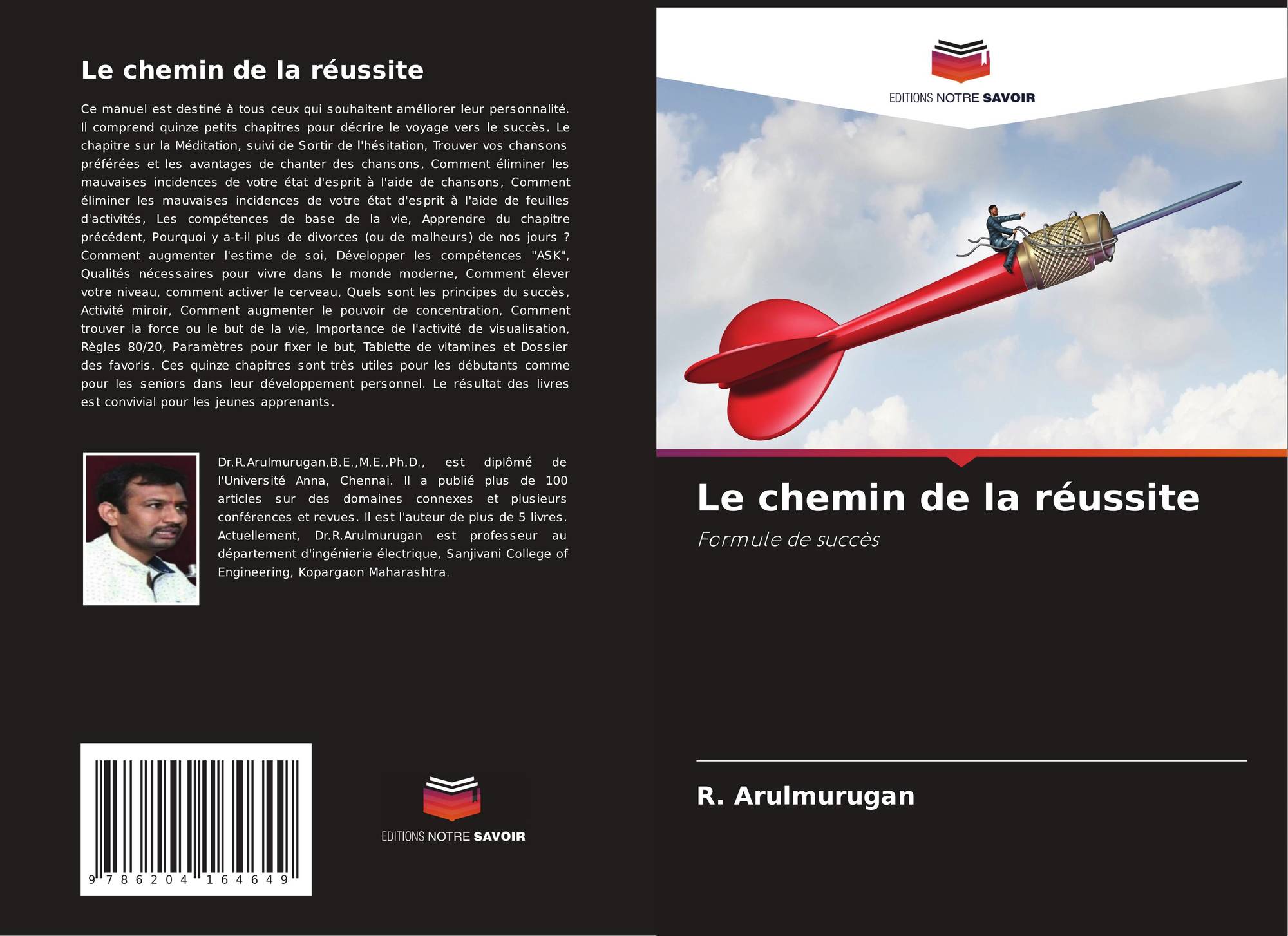 Le chemin de la réussite

Ce manuel est destiné à tous ceux qui souhaitent améliorer leur personnalité. Il comprend quinze petits chapitres pour décrire le voyage vers le succès. Le chapitre sur la Méditation, suivi de Sortir de l'hésitation, Trouver vos chansons préférées et les avantages de chanter des chansons, Comment éliminer les mauvaises incidences de votre état d'esprit à l'aide de chansons, Comment éliminer les mauvaises incidences de votre état d'esprit à l'aide de feuilles d'activités, Les compétences de base de la vie, Apprendre du chapitre précédent, Pourquoi y a-t-il plus de divorces (ou de malheurs) de nos jours ? Comment augmenter l'estime de soi, Développer les compétences "ASK", Qualités nécessaires pour vivre dans le monde moderne, Comment élever votre niveau, comment activer le cerveau, Quels sont les principes du succès, Activité miroir, Comment augmenter le pouvoir de concentration, Comment trouver la force ou le but de la vie, Importance de l'activité de visualisation, Règles 80/20, Paramètres pour fixer le but, Tablette de vitamines et Dossier des favoris. Ces quinze chapitres sont très utiles pour les débutants comme pour les seniors dans leur développement personnel. Le résultat des livres est convivial pour les jeunes apprenants.

Dr.R.Arulmurugan,B.E.,M.E.,Ph.D., est diplômé de l'Université Anna, Chennai. Il a publié plus de 100 articles sur des domaines connexes et plusieurs conférences et revues. Il est l'auteur de plus de 5 livres. Actuellement, Dr.R.Arulmurugan est professeur au département d'ingénierie électrique, Sanjivani College of Engineering, Kopargaon Maharashtra.

9 786204 164649

EDITIONS NOTRE SAVOIR

EDITIONS NOTRE SAVOIR

Le chemin de la réussite

Formule de succès

R. Arulmurugan